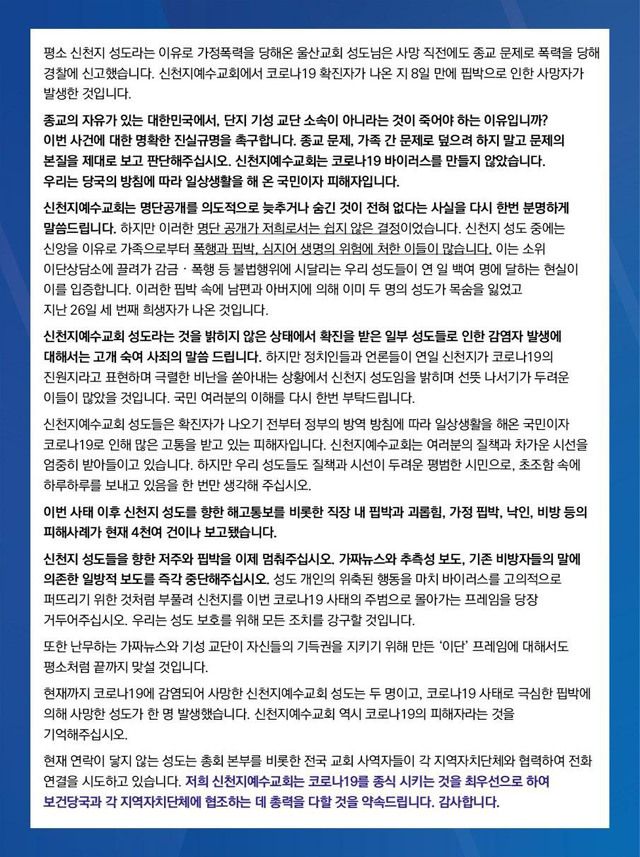 평소 신천지 성도라는 이유로 가정폭력을 당해온 울산교회 성도님은 사망 직전에도 종교 문제로 폭력을 당해 경찰에 신고했습니다. 신천지예수교회에서 코로나19 확진자가 나온 지 8일 만에 핍박으로 인한 사망자가 발생한 것입니다.

종교의 자유가 있는 대한민국에서, 단지 기성 교단 소속이 아니라는 것이 죽어야 하는 이유입니까? 이번 사건에 대한 명확한 진실규명을 촉구합니다. 종교 문제, 가족 간 문제로 덮으려 하지 말고 문제의 본질을 제대로 보고 판단해주십시오. 신천지예수교회는 코로나19 바이러스를 만들지 않았습니다. 우리는 당국의 방침에 따라 일상생활을 해 온 국민이자 피해자입니다.

신천지예수교회는 명단공개를 의도적으로 늦추거나 숨긴 것이 전혀 없다는 사실을 다시 한번 분명하게 말씀드립니다. 하지만 이러한 명단 공개가 저희로서는 쉽지 않은 결정이었습니다. 신천지 성도 중에는 신앙을 이유로 가족으로부터 폭행과 핍박, 심지어 생명의 위험에 처한 이들이 많습니다. 이는 소위 이단상담소에 끌려가 감금 · 폭행 등 불법행위에 시달리는 우리 성도들이 연 일 백여 명에 달하는 현실이 이를 입증합니다. 이러한 핍박 속에 남편과 아버지에 의해 이미 두 명의 성도가 목숨을 잃었고 지난 26일 세 번째 희생자가 나온 것입니다.

신천지예수교회 성도라는 것을 밝히지 않은 상태에서 확진을 받은 일부 성도들로 인한 감염자 발생에 대해서는 고개 숙여 사죄의 말씀 드립니다. 하지만 정치인들과 언론들이 연일 신천지가 코로나19의 진원지라고 표현하며 극렬한 비난을 쏟아내는 상황에서 신천지 성도임을 밝히며 선뜻 나서기가 두려운 이들이 많았을 것입니다. 국민 여러분의 이해를 다시 한번 부탁드립니다.

신천지예수교회 성도들은 확진자가 나오기 전부터 정부의 방역 방침에 따라 일상생활을 해온 국민이자 코로나19로 인해 많은 고통을 받고 있는 피해자입니다. 신천지예수교회는 여러분의 질책과 차가운 시선을 엄중히 받아들이고 있습니다. 하지만 우리 성도들도 질책과 시선이 두려운 평범한 시민으로, 초조함 속에 하루하루를 보내고 있음을 한 번만 생각해 주십시오.

이번 사태 이후 신천지 성도를 향한 해고통보를 비롯한 직장 내 핍박과 괴롭힘, 가정 핍박, 낙인, 비방 등의 피해사례가 현재 4천여 건이나 보고됐습니다.

신천지 성도들을 향한 저주와 핍박을 이제 멈춰주십시오. 가짜뉴스와 추측성 보도, 기존 비방자들의 말에 의존한 일방적 보도를 즉각 중단해주십시오. 성도 개인의 위축된 행동을 마치 바이러스를 고의적으로 퍼뜨리기 위한 것처럼 부풀려 신천지를 이번 코로나19 사태의 주범으로 몰아가는 프레임을 당장 거두어주십시오. 우리는 성도 보호를 위해 모든 조치를 강구할 것입니다.

또한 난무하는 가짜뉴스와 기성 교단이 자신들의 기득권을 지키기 위해 만든 '이단' 프레임에 대해서도 평소처럼 끝까지 맞설 것입니다.

현재까지 코로나19에 감염되어 사망한 신천지예수교회 성도는 두 명이고, 코로나19 사태로 극심한 핍박에 의해 사망한 성도가 한 명 발생했습니다. 신천지예수교회 역시 코로나19의 피해자라는 것을 기억해주십시오.

현재 연락이 닿지 않는 성도는 총회 본부를 비롯한 전국 교회 사역자들이 각 지역자치단체와 협력하여 전화 연결을 시도하고 있습니다. 저희 신천지예수교회는 코로나19를 종식 시키는 것을 최우선으로 하여 보건당국과 각 지역자치단체에 협조하는 데 총력을 다할 것을 약속드립니다. 감사합니다.